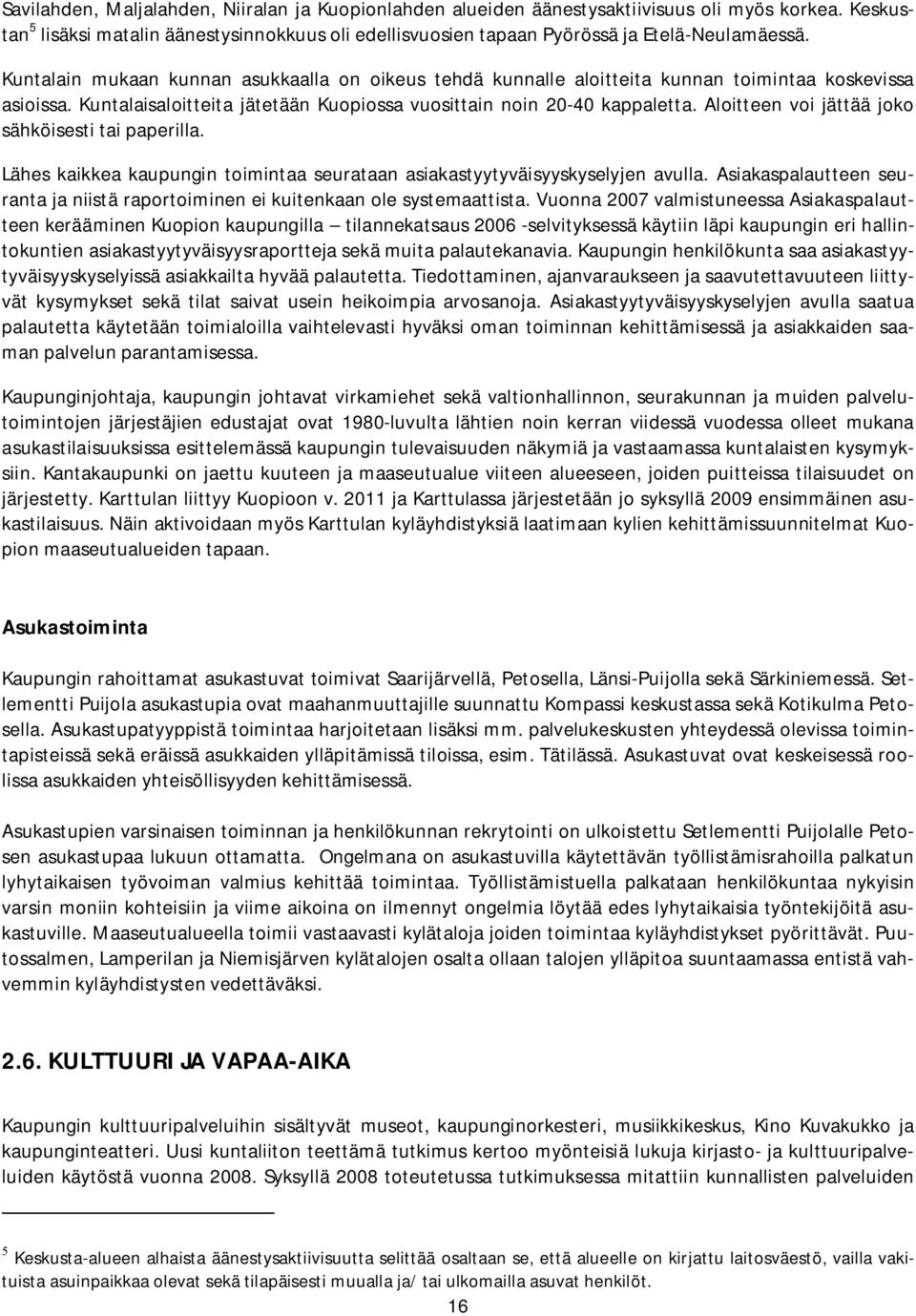 Savilahden, Maljalahden, Niiralan ja Kuopionlahden alueiden äänestysaktiivisuus oli myös korkea. Keskustan$^5$ lisäksi matalin äänestysinnokkuus oli edellisvuosien tapaan Pyörössä ja Etelä-Neulamäessä.

Kuntalain mukaan kunnan asukkaalla on oikeus tehdä kunnalle aloitteita kunnan toimintaa koskevissa asioissa. Kuntalaisaloitteita jätetään Kuopiossa vuosittain noin 20-40 kappaletta. Aloitteen voi jättää joko sähköisesti tai paperilla.

Lähes kaikkea kaupungin toimintaa seurataan asiakastyytyväisyyskyselyjen avulla. Asiakaspalautteen seuranta ja niistä raportoiminen ei kuitenkaan ole systemaattista. Vuonna 2007 valmistuneessa Asiakaspalautteen kerääminen Kuopion kaupungilla – tilannekatsaus 2006 -selvityksessä käytiin läpi kaupungin eri hallintokuntien asiakastyytyväisyysraportteja sekä muita palautekanavia. Kaupungin henkilökunta saa asiakastyytyväisyyskyselyissä asiakkailta hyvää palautetta. Tiedottaminen, ajanvaraukseen ja saavutettavuuteen liittyvät kysymykset sekä tilat saivat usein heikoimpia arvosanoja. Asiakastyytyväisyyskyselyjen avulla saatua palautetta käytetään toimialoilla vaihtelevasti hyväksi oman toiminnan kehittämisessä ja asiakkaiden saaman palvelun parantamisessa.

Kaupunginjohtaja, kaupungin johtavat virkamiehet sekä valtionhallinnon, seurakunnan ja muiden palvelutoimintojen järjestäjien edustajat ovat 1980-luvulta lähtien noin kerran viidessä vuodessa olleet mukana asukastilaisuuksissa esittelemässä kaupungin tulevaisuuden näkymiä ja vastaamassa kuntalaisten kysymyksiin. Kantakaupunki on jaettu kuuteen ja maaseutualue viiteen alueeseen, joiden puitteissa tilaisuudet on järjestetty. Karttulan liittyy Kuopioon v. 2011 ja Karttulassa järjestetään jo syksyllä 2009 ensimmäinen asukastilaisuus. Näin aktivoidaan myös Karttulan kyläyhdistyksiä laatimaan kylien kehittämissuunnitelmat Kuopion maaseutualueiden tapaan.

Asukastoiminta

Kaupungin rahoittamat asukastuvat toimivat Saarijärvellä, Petosella, Länsi-Puijolla sekä Särkiniemessä. Setlementti Puijola asukastupia ovat maahanmuuttajille suunnattu Kompassi keskustassa sekä Kotikulma Petosella. Asukastupatyyppistä toimintaa harjoitetaan lisäksi mm. palvelukeskusten yhteydessä olevissa toimintapisteissä sekä eräissä asukkaiden ylläpitämissä tiloissa, esim. Tätilässä. Asukastuvat ovat keskeisessä roolissa asukkaiden yhteisöllisyyden kehittämisessä.

Asukastupien varsinaisen toiminnan ja henkilökunnan rekrytointi on ulkoistettu Setlementti Puijolalle Petosen asukastupaa lukuun ottamatta. Ongelmana on asukastuvilla käytettävän työllistämisrahoilla palkatun lyhytaikaisen työvoiman valmius kehittää toimintaa. Työllistämistuella palkataan henkilökuntaa nykyisin varsin moniin kohteisiin ja viime aikoina on ilmennyt ongelmia löytää edes lyhytaikaisia työntekijöitä asukastuville. Maaseutualueella toimii vastaavasti kylätaloja joiden toimintaa kyläyhdistykset pyörittävät. Puutossalmen, Lamperilan ja Niemisjärven kylätalojen osalta ollaan talojen ylläpitoa suuntaamassa entistä vahvemmin kyläyhdistysten vedettäväksi.

2.6. KULTTUURI JA VAPAA-AIKA

Kaupungin kulttuuripalveluihin sisältyvät museot, kaupunginorkesteri, musiikkikeskus, Kino Kuvakukko ja kaupunginteatteri. Uusi kuntaliiton teettämä tutkimus kertoo myönteisiä lukuja kirjasto- ja kulttuuripalveluiden käytöstä vuonna 2008. Syksyllä 2008 toteutetussa tutkimuksessa mitattiin kunnallisten palveluiden

$^5$ Keskusta-alueen alhaista äänestysaktiivisuutta selittää osaltaan se, että alueelle on kirjattu laitosväestö, vailla vakituista asuinpaikkaa olevat sekä tilapäisesti muualla ja/ tai ulkomailla asuvat henkilöt.

16